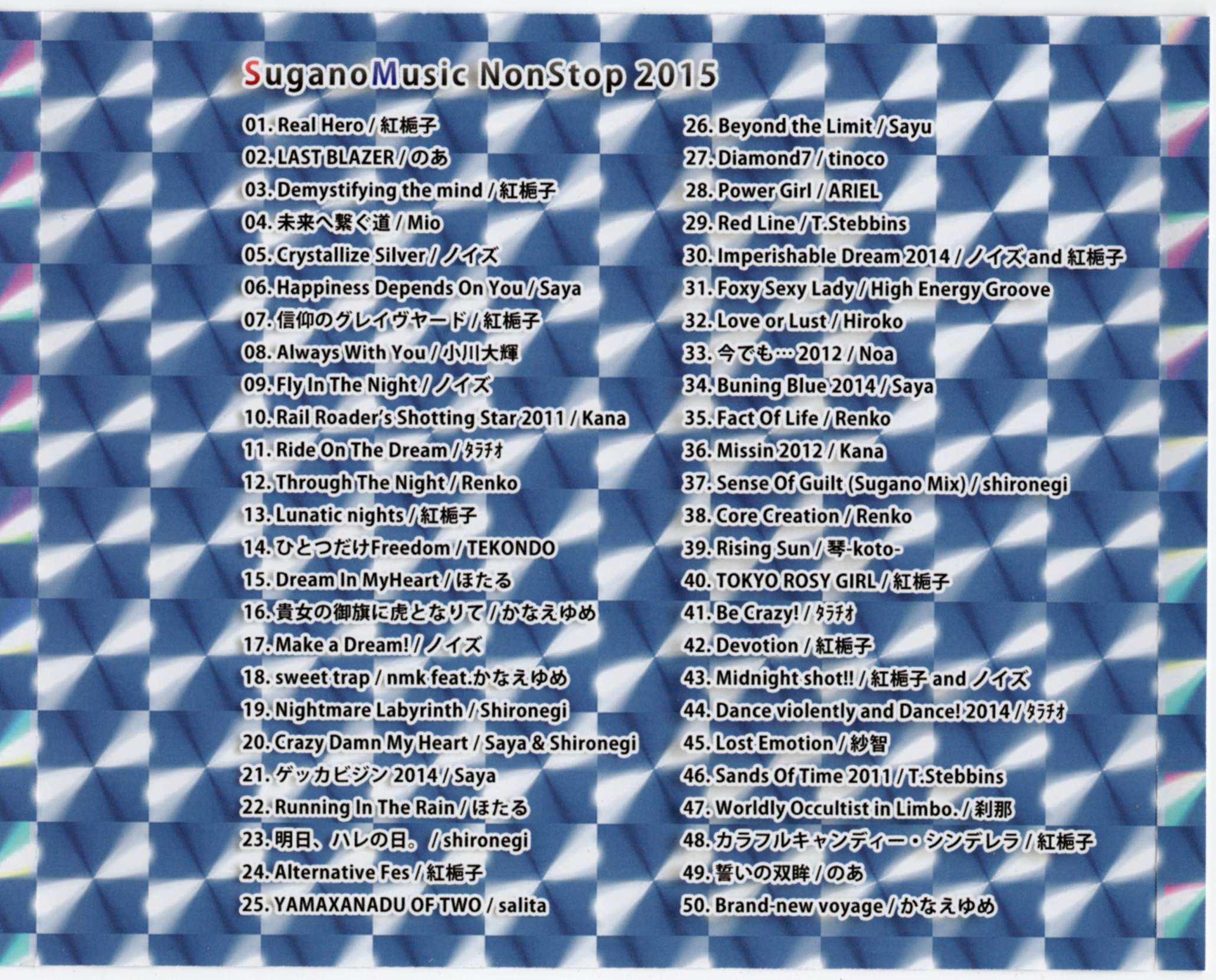 SuganoMusic NonStop 2015

01. Real Hero / 紅梔子
02. LAST BLAZER / のあ
03. Demystifying the mind / 紅梔子
04. 未来へ繋ぐ道 / Mio
05. Crystallize Silver / ノイズ
06. Happiness Depends On You / Saya
07. 信仰のグレイヴヤード / 紅梔子
08. Always With You / 小川大輝
09. Fly In The Night / ノイズ
10. Rail Roader's Shotting Star 2011 / Kana
11. Ride On The Dream / ﾀﾗﾁｵ
12. Through The Night / Renko
13. Lunatic nights / 紅梔子
14. ひとつだけFreedom / TEKONDO
15. Dream In MyHeart / ほたる
16. 貴女の御旗に虎となりて / かなえゆめ
17. Make a Dream! / ノイズ
18. sweet trap / nmk feat.かなえゆめ
19. Nightmare Labyrinth / Shironegi
20. Crazy Damn My Heart / Saya & Shironegi
21. ゲッカビジン 2014 / Saya
22. Running In The Rain / ほたる
23. 明日、ハレの日。 / shironegi
24. Alternative Fes / 紅梔子
25. YAMAXANADU OF TWO / salita

26. Beyond the Limit / Sayu
27. Diamond7 / tinoco
28. Power Girl / ARIEL
29. Red Line / T.Stebbins
30. Imperishable Dream 2014 / ノイズ and 紅梔子
31. Foxy Sexy Lady / High Energy Groove
32. Love or Lust / Hiroko
33. 今でも… 2012 / Noa
34. Buning Blue 2014 / Saya
35. Fact Of Life / Renko
36. Missin 2012 / Kana
37. Sense Of Guilt (Sugano Mix) / shironegi
38. Core Creation / Renko
39. Rising Sun / 琴-koto-
40. TOKYO ROSY GIRL / 紅梔子
41. Be Crazy! / ﾀﾗﾁｵ
42. Devotion / 紅梔子
43. Midnight shot!! / 紅梔子 and ノイズ
44. Dance violently and Dance! 2014 / ﾀﾗﾁｵ
45. Lost Emotion / 紗智
46. Sands Of Time 2011 / T.Stebbins
47. Worldly Occultist in Limbo. / 刹那
48. カラフルキャンディー・シンデレラ / 紅梔子
49. 誓いの双眸 / のあ
50. Brand-new voyage / かなえゆめ